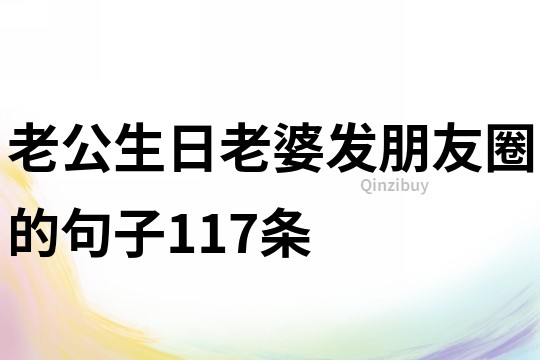 老公生日老婆发朋友圈的句子117条

Qinzibuy